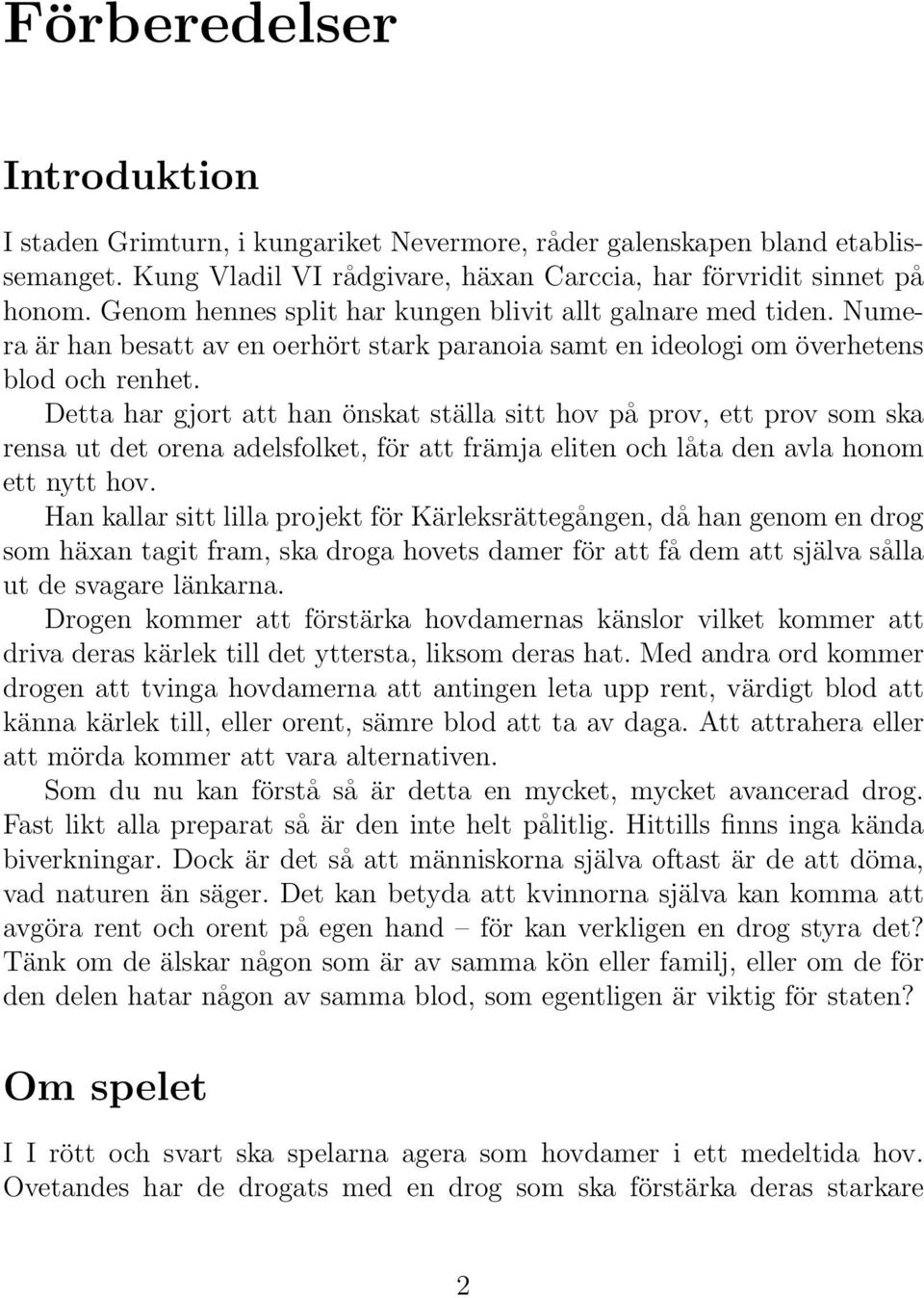 Förberedelser

Introduktion

I staden Grimturn, i kungariket Nevermore, råder galenskapen bland etablissemanget. Kung Vladil VI rådgivare, häxan Carccia, har förvridit sinnet på honom. Genom hennes split har kungen blivit allt galnare med tiden. Numera är han besatt av en oerhört stark paranoia samt en ideologi om överhetens blod och renhet.

Detta har gjort att han önskat ställa sitt hov på prov, ett prov som ska rensa ut det orena adelsfolket, för att främja eliten och låta den avla honom ett nytt hov.

Han kallar sitt lilla projekt för Kärleksrättegången, då han genom en drog som häxan tagit fram, ska droga hovets damer för att få dem att själva sålla ut de svagare länkarna.

Drogen kommer att förstärka hovdamernas känslor vilket kommer att driva deras kärlek till det yttersta, liksom deras hat. Med andra ord kommer drogen att tvinga hovdamerna att antingen leta upp rent, värdigt blod att känna kärlek till, eller orent, sämre blod att ta av daga. Att attrahera eller att mörda kommer att vara alternativen.

Som du nu kan förstå så är detta en mycket, mycket avancerad drog. Fast likt alla preparat så är den inte helt pålitlig. Hittills finns inga kända biverkningar. Dock är det så att människorna själva oftast är de att döma, vad naturen än säger. Det kan betyda att kvinnorna själva kan komma att avgöra rent och orent på egen hand – för kan verkligen en drog styra det? Tänk om de älskar någon som är av samma kön eller familj, eller om de för den delen hatar någon av samma blod, som egentligen är viktig för staten?

Om spelet

I I rött och svart ska spelarna agera som hovdamer i ett medeltida hov. Ovetandes har de drogats med en drog som ska förstärka deras starkare

2